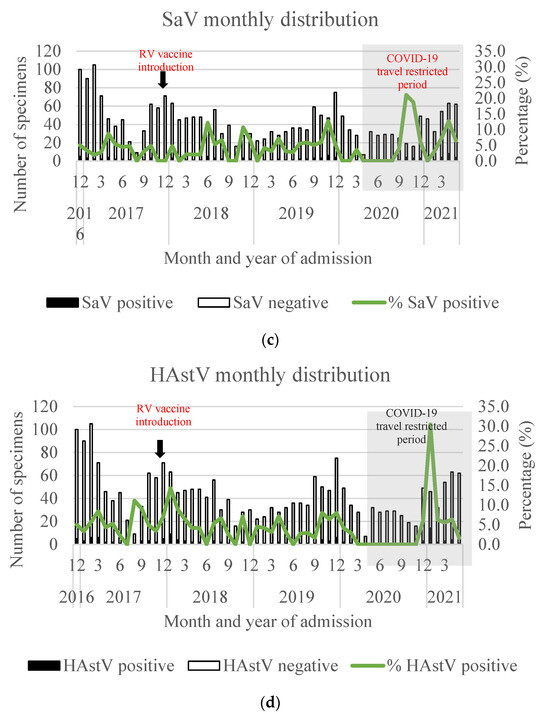 SaV monthly distribution

Number of specimens

120
100
80
60
40
20
0

RV vaccine introduction

COVID-19 travel restricted period

35.0
30.0
25.0
20.0
15.0
10.0
5.0
0.0

Percentage (%)

12 3 6 9 12 3 6 9 12 3 6 9 12 3 6 9 12 3

201 6 2017 2018 2019 2020 2021

Month and year of admission

SaV positive SaV negative % SaV positive

(c)

HAstV monthly distribution

Number of specimens

120
100
80
60
40
20
0

RV vaccine introduction

COVID-19 travel restricted period

35.0
30.0
25.0
20.0
15.0
10.0
5.0
0.0

Percentage (%)

12 3 6 9 12 3 6 9 12 3 6 9 12 3 6 9 12 3

2016 2017 2018 2019 2020 2021

Month and year of admission

HAstV positive HAstV negative % HAstV positive

(d)